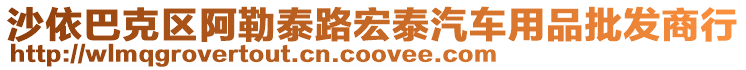 沙依巴克区阿勒泰路宏泰汽车用品批发商行
http://wlmqgrovertout.cn.coovee.com